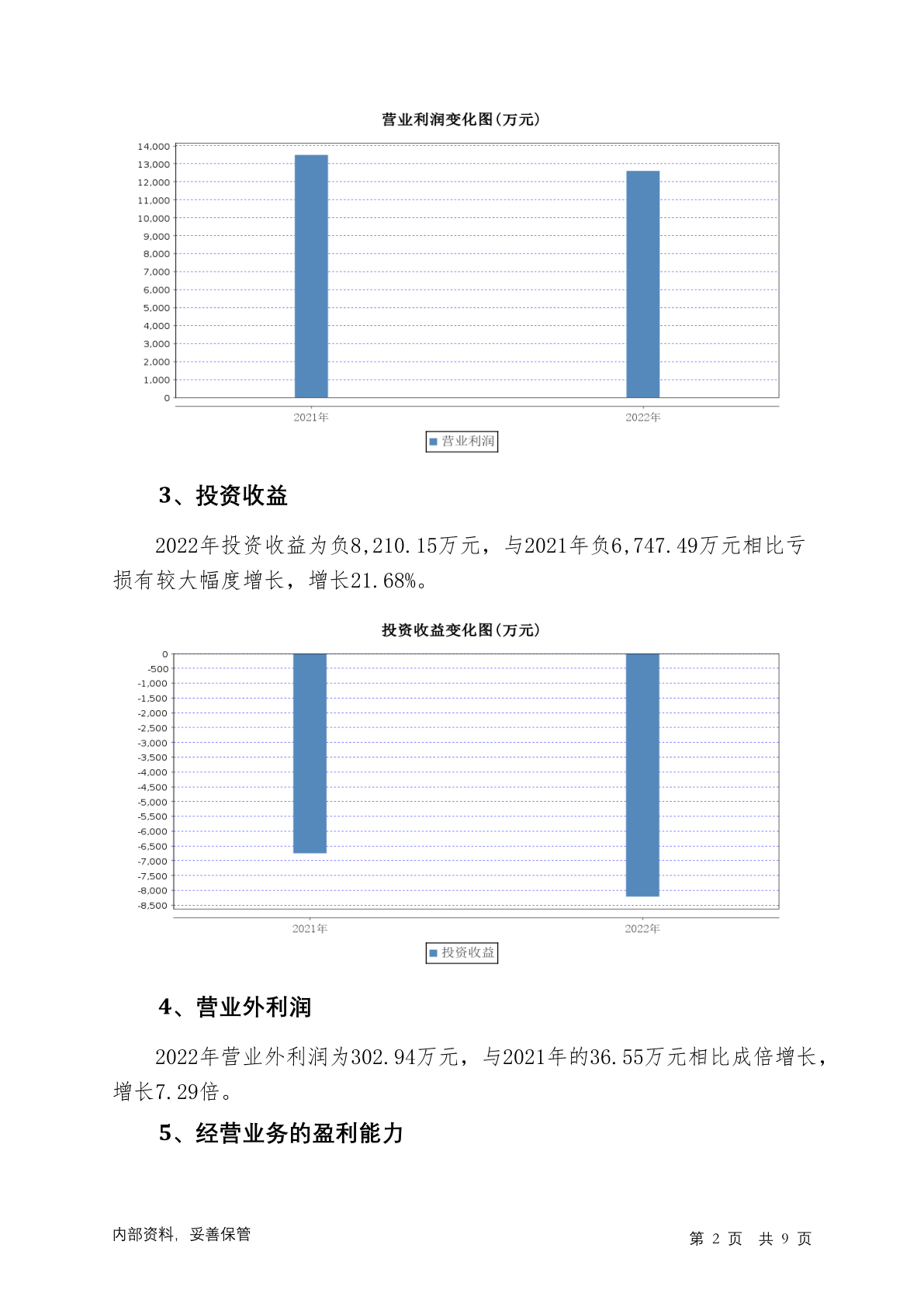 营业利润变化图(万元)

14,000
13,000
12,000
11,000
10,000
9,000
8,000
7,000
6,000
5,000
4,000
3,000
2,000
1,000
0

2021年
2022年

营业利润

3、投资收益

2022年投资收益为负8,210.15万元，与2021年负6,747.49万元相比亏损有较大幅度增长，增长21.68%。

投资收益变化图(万元)

0
-500
-1,000
-1,500
-2,000
-2,500
-3,000
-3,500
-4,000
-4,500
-5,000
-5,500
-6,000
-6,500
-7,000
-7,500
-8,000
-8,500

2021年
2022年

投资收益

4、营业外利润

2022年营业外利润为302.94万元，与2021年的36.55万元相比成倍增长，增长7.29倍。

5、经营业务的盈利能力

内部资料，妥善保管

第 2 页 共 9 页